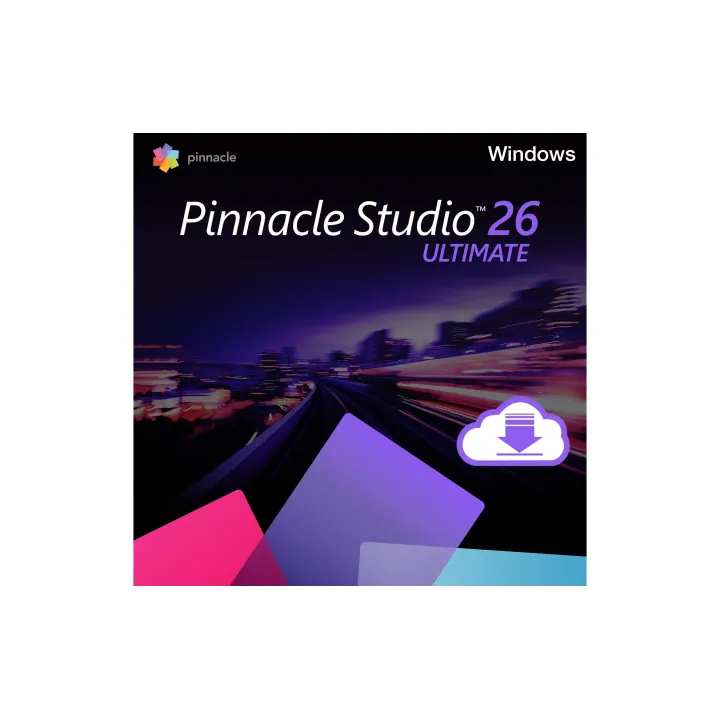 pinnacle

Windows

Pinnacle Studio™ 26
ULTIMATE